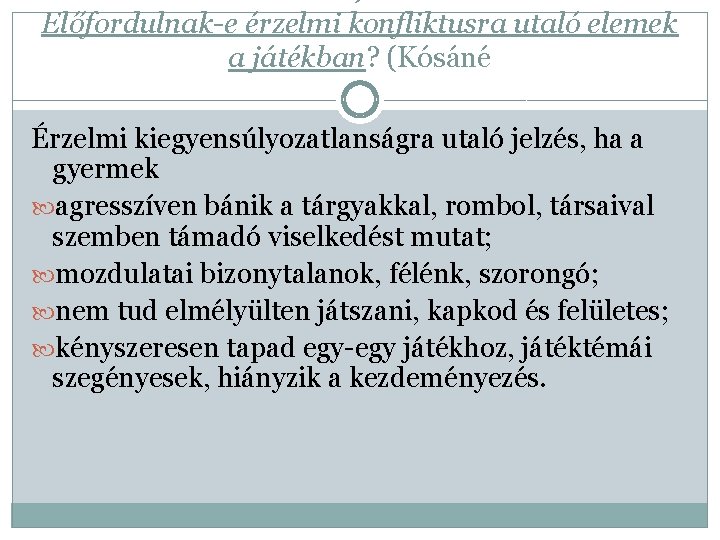 Előfordulnak-e érzelmi konfliktusra utaló elemek a játékban? (Kósáné

Érzelmi kiegyensúlyozatlanságra utaló jelzés, ha a gyermek

agresszíven bánik a tárgyakkal, rombol, társaival szemben támadó viselkedést mutat;

mozdulatai bizonytalanok, félénk, szorongó;

nem tud elmélyülten játszani, kapkod és felületes;

kényszeresen tapad egy-egy játékhoz, játéktémái szegényesek, hiányzik a kezdeményezés.